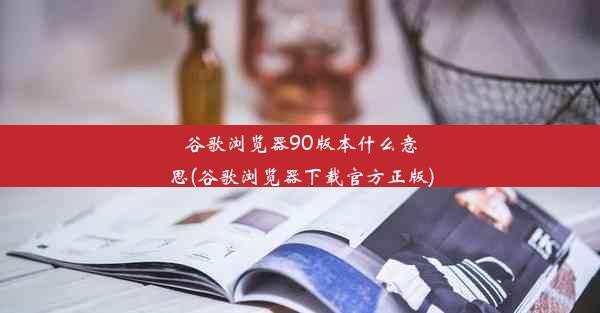 谷歌浏览器90版本什么意思(谷歌浏览器下载官方正版)